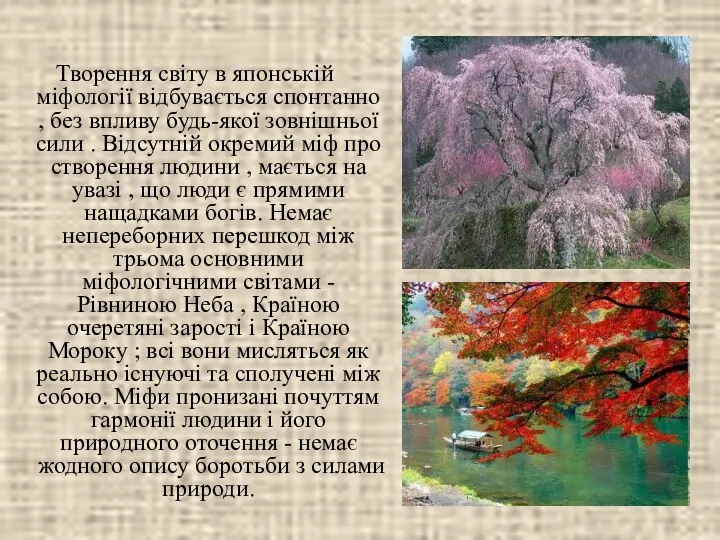 Творення світу в японській міфології відбувається спонтанно , без впливу будь-якої зовнішньої сили . Відсутній окремий міф про створення людини , мається на увазі , що люди є прямими нащадками богів. Немає непереборних перешкод між трьома основними міфологічними світами - Рівниною Неба , Країною очеретяні зарості і Країною Мороку ; всі вони мисляться як реально існуючі та сполучені між собою. Міфи пронизані почуттям гармонії людини і його природного оточення - немає жодного опису боротьби з силами природи.